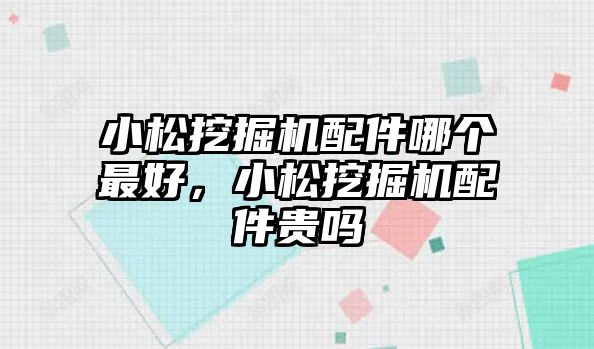 小松挖掘机配件哪个最好，小松挖掘机配件贵吗